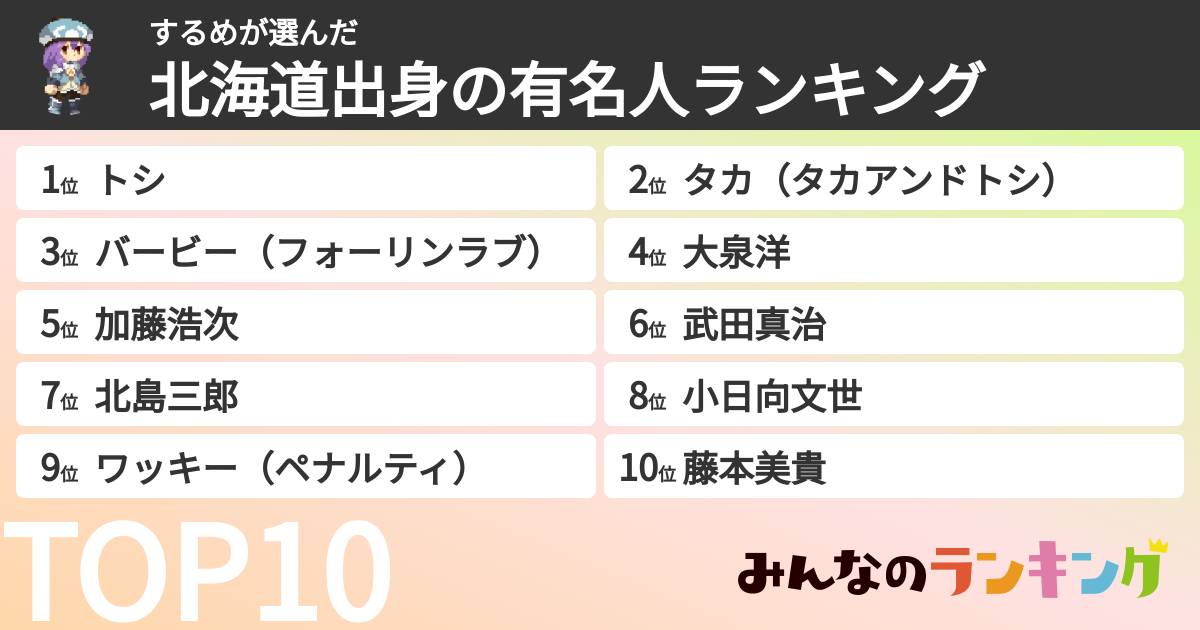 するめが選んだ
北海道出身の有名人ランキング

1位 トシ
2位 タカ（タカアンドトシ）
3位 バービー（フォーリンラブ）
4位 大泉洋
5位 加藤浩次
6位 武田真治
7位 北島三郎
8位 小日向文世
9位 ワッキー（ペナルティ）
10位 藤本美貴

TOP10

みんなのランキング